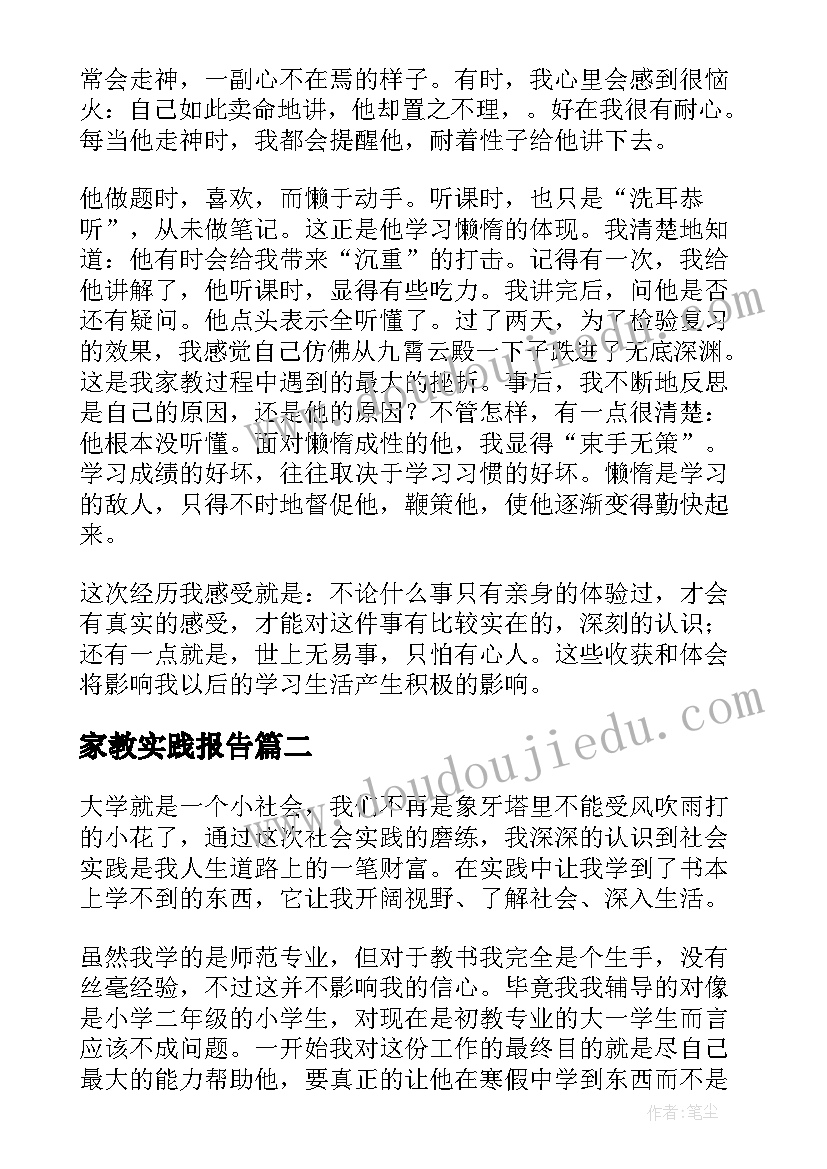 常会走神，一副心不在焉的样子。有时，我心里会感到很恼火：自己如此卖命地讲，他却置之不理，。好在我很有耐心。每当他走神时，我都会提醒他，耐着性子给他讲下去。

他做题时，喜欢，而懒于动手。听课时，也只是“洗耳恭听”，从未做笔记。这正是他学习懒惰的体现。我清楚地知道：他有时会给我带来“沉重”的打击。记得有一次，我给他讲解了，他听课时，显得有些吃力。我讲完后，问他是否还有疑问。他点头表示全听懂了。过了两天，为了检验复习的效果，我感觉自己仿佛从九霄云殿一下子跌进了无底深渊。这是我家教过程中遇到的最大的挫折。事后，我不断地反思是自己的原因，还是他的原因？不管怎样，有一点很清楚：他根本没听懂。面对懒惰成性的他，我显得“束手无策”。学习成绩的好坏，往往取决于学习习惯的好坏。懒惰是学习的敌人，只得不时地督促他，鞭策他，使他逐渐变得勤快起来。

这次经历我感受就是：不论什么事只有亲身的体验过，才会有真实的感受，才能对这件事有比较实在的，深刻的认识；还有一点就是，世上无易事，只怕有心人。这些收获和体会将影响我以后的学习生活产生积极的影响。

家教实践报告篇二

大学就是一个小社会，我们不再是象牙塔里不能受风吹雨打的小花了，通过这次社会实践的磨练，我深深的认识到社会实践是我人生道路上的一笔财富。在实践中让我学到了书本上学不到的东西，它让我开阔视野、了解社会、深入生活。

虽然我学的是师范专业，但对于教书我完全是个生手，没有丝毫经验，不过这并不影响我的信心。毕竟我我辅导的对像是小学二年级的小学生，对现在是初教专业的大一学生而言应该不成问题。一开始我对这份工作的最终目的就是尽自己最大的能力帮助他，要真正的让他在寒假中学到东西而不是

www.doudoujiedu.com

作者：笔尘